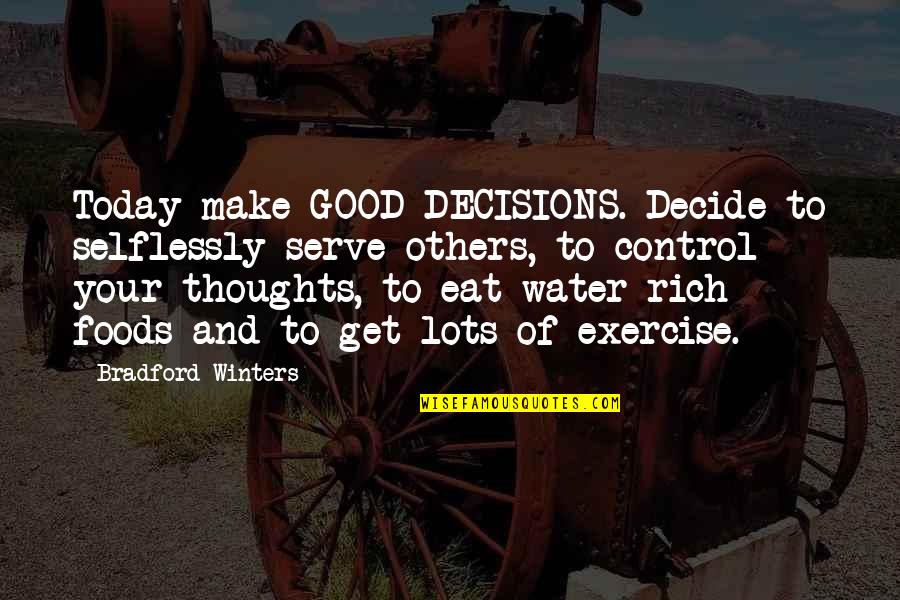 Today make GOOD DECISIONS. Decide to selflessly serve others, to control your thoughts, to eat water rich foods and to get lots of exercise.

Bradford Winters

WISEFAMOUSQUOTES.COM